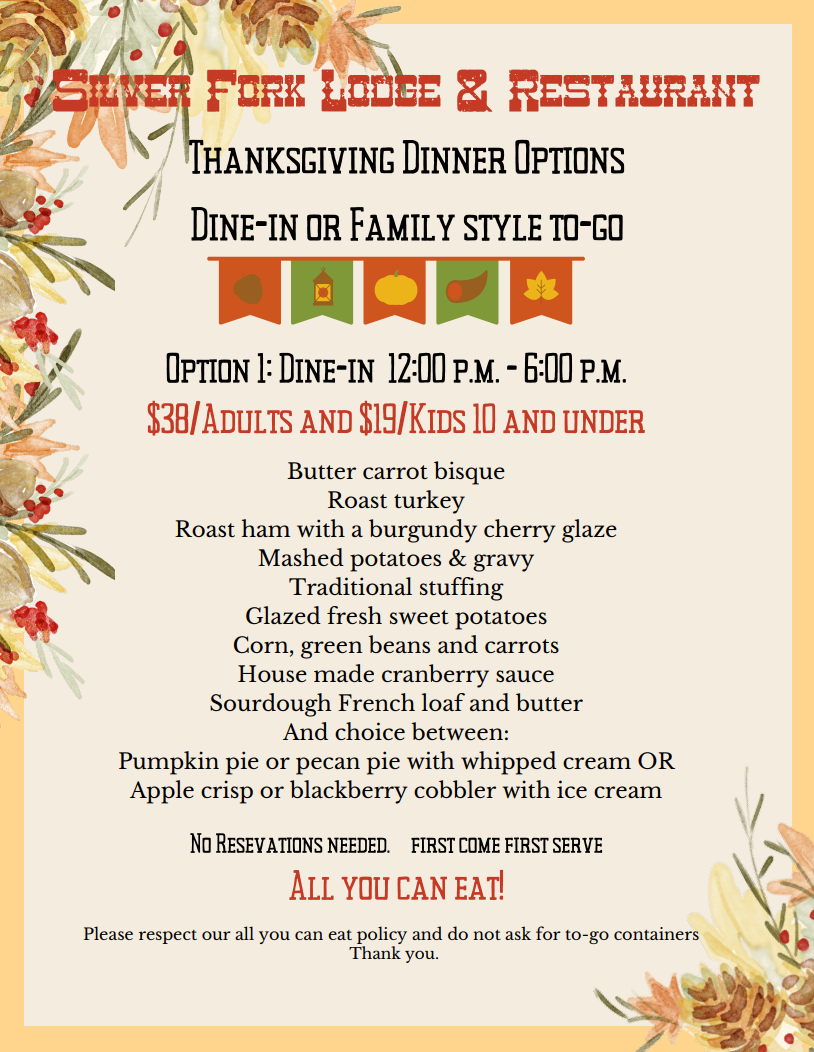 Silver Fork Lodge & Restaurant

Thanksgiving Dinner Options

Dine-in or Family style to-go

Option 1: Dine-in 12:00 p.m. - 6:00 p.m.

$38/Adults and $19/Kids 10 and under

Butter carrot bisque
Roast turkey
Roast ham with a burgundy cherry glaze
Mashed potatoes & gravy
Traditional stuffing
Glazed fresh sweet potatoes
Corn, green beans and carrots
House made cranberry sauce
Sourdough French loaf and butter
And choice between:
Pumpkin pie or pecan pie with whipped cream OR
Apple crisp or blackberry cobbler with ice cream

No Resevations needed. first come first serve

All you can eat!

Please respect our all you can eat policy and do not ask for to-go containers
Thank you.